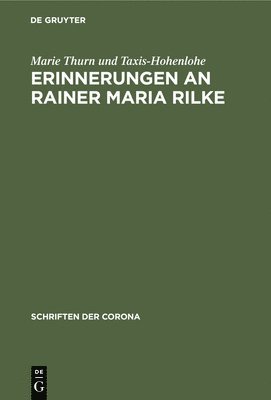 DE GRUYTER

Marie Thurn und Taxis-Hohenlohe

ERINNERUNGEN AN RAINER MARIA RILKE

SCHRIFTEN DER CORONA

DE
G